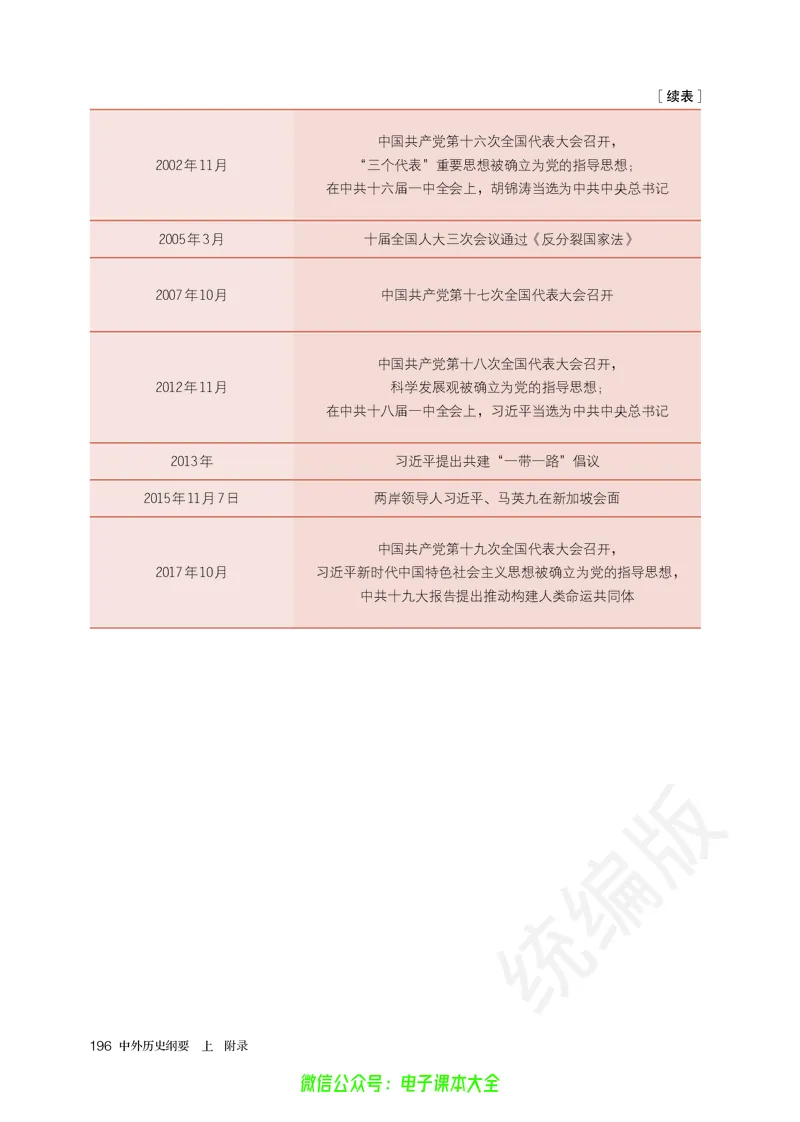 ［续表］

| | |
|---|---|
| 2002年11月 | 中国共产党第十六次全国代表大会召开，“三个代表”重要思想被确立为党的指导思想；在中共十六届一中全会上，胡锦涛当选为中共中央总书记 |
| 2005年3月 | 十届全国人大三次会议通过《反分裂国家法》 |
| 2007年10月 | 中国共产党第十七次全国代表大会召开 |
| 2012年11月 | 中国共产党第十八次全国代表大会召开，科学发展观被确立为党的指导思想；在中共十八届一中全会上，习近平当选为中共中央总书记 |
| 2013年 | 习近平提出共建“一带一路”倡议 |
| 2015年11月7日 | 两岸领导人习近平、马英九在新加坡会面 |
| 2017年10月 | 中国共产党第十九次全国代表大会召开，习近平新时代中国特色社会主义思想被确立为党的指导思想，中共十九大报告提出推动构建人类命运共同体 |

统编版

196 中外历史纲要 上 附录

微信公众号：电子课本大全